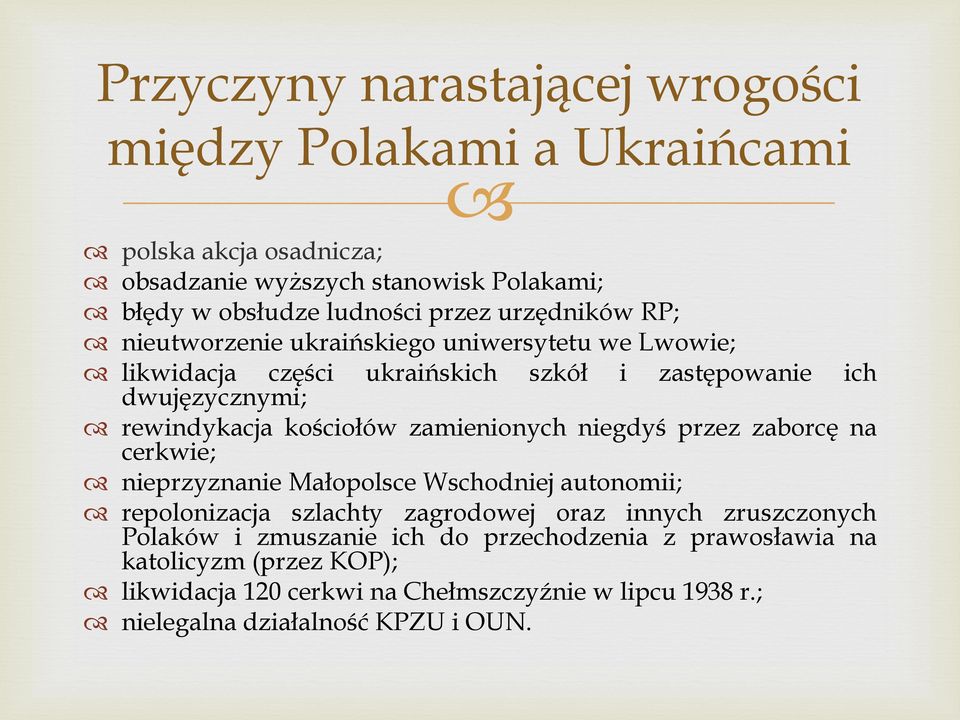 Przyczyny narastającej wrogości między Polakami a Ukraińcami

polska akcja osadnicza;
obsadzanie wyższych stanowisk Polakami;
błędy w obsłudze ludności przez urzędników RP;
nieutworzenie ukraińskiego uniwersytetu we Lwowie;
likwidacja części ukraińskich szkół i zastępowanie ich dwujęzycznymi;
rewindykacja kościołów zamienionych niegdyś przez zaborcę na cerkwie;
nieprzyznanie Małopolsce Wschodniej autonomii;
repolonizacja szlachty zagrodowej oraz innych zruszczonych Polaków i zmuszanie ich do przechodzenia z prawosławia na katolicyzm (przez KOP);
likwidacja 120 cerkwi na Chełmszczyźnie w lipcu 1938 r.;
nielegalna działalność KPZU i OUN.